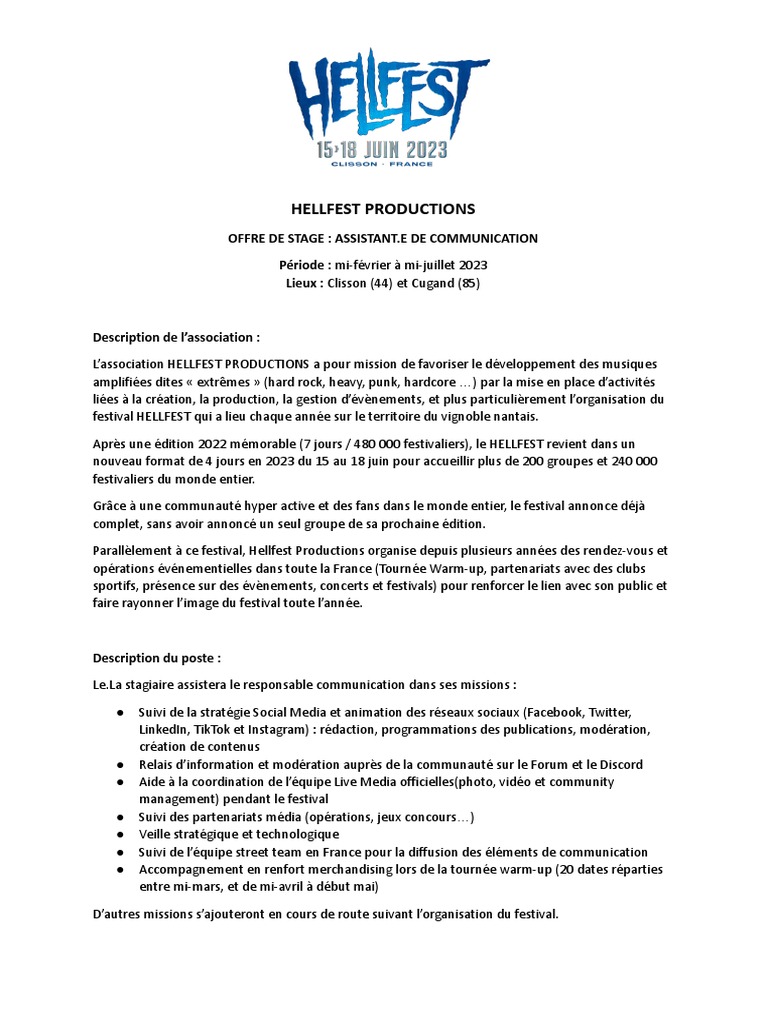 HELLFEST
15›18 JUIN 2023
CLISSON · FRANCE

HELLFEST PRODUCTIONS

OFFRE DE STAGE : ASSISTANT.E DE COMMUNICATION

Période : mi-février à mi-juillet 2023
Lieux : Clisson (44) et Cugand (85)

Description de l'association :

L'association HELLFEST PRODUCTIONS a pour mission de favoriser le développement des musiques amplifiées dites « extrêmes » (hard rock, heavy, punk, hardcore …) par la mise en place d'activités liées à la création, la production, la gestion d'évènements, et plus particulièrement l'organisation du festival HELLFEST qui a lieu chaque année sur le territoire du vignoble nantais.

Après une édition 2022 mémorable (7 jours / 480 000 festivaliers), le HELLFEST revient dans un nouveau format de 4 jours en 2023 du 15 au 18 juin pour accueillir plus de 200 groupes et 240 000 festivaliers du monde entier.

Grâce à une communauté hyper active et des fans dans le monde entier, le festival annonce déjà complet, sans avoir annoncé un seul groupe de sa prochaine édition.

Parallèlement à ce festival, Hellfest Productions organise depuis plusieurs années des rendez-vous et opérations événementielles dans toute la France (Tournée Warm-up, partenariats avec des clubs sportifs, présence sur des évènements, concerts et festivals) pour renforcer le lien avec son public et faire rayonner l'image du festival toute l'année.

Description du poste :

Le.La stagiaire assistera le responsable communication dans ses missions :

● Suivi de la stratégie Social Media et animation des réseaux sociaux (Facebook, Twitter, LinkedIn, TikTok et Instagram) : rédaction, programmations des publications, modération, création de contenus
● Relais d'information et modération auprès de la communauté sur le Forum et le Discord
● Aide à la coordination de l'équipe Live Media officielles(photo, vidéo et community management) pendant le festival
● Suivi des partenariats média (opérations, jeux concours…)
● Veille stratégique et technologique
● Suivi de l'équipe street team en France pour la diffusion des éléments de communication
● Accompagnement en renfort merchandising lors de la tournée warm-up (20 dates réparties entre mi-mars, et de mi-avril à début mai)

D'autres missions s'ajouteront en cours de route suivant l'organisation du festival.